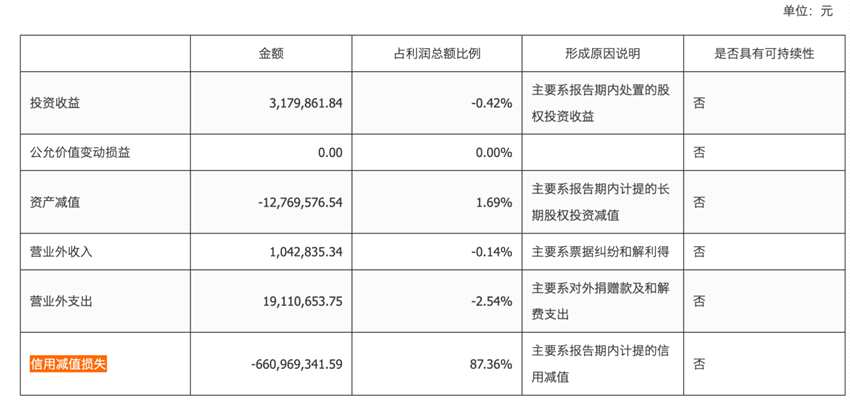 单位：元

| | 金额 | 占利润总额比例 | 形成原因说明 | 是否具有可持续性 |
|---|---|---|---|---|
| 投资收益 | 3,179,861.84 | -0.42% | 主要系报告期内处置的股权投资收益 | 否 |
| 公允价值变动损益 | 0.00 | 0.00% | | 否 |
| 资产减值 | -12,769,576.54 | 1.69% | 主要系报告期内计提的长期股权投资减值 | 否 |
| 营业外收入 | 1,042,835.34 | -0.14% | 主要系票据纠纷和解利得 | 否 |
| 营业外支出 | 19,110,653.75 | -2.54% | 主要系对外捐赠款及和解费支出 | 否 |
| 信用减值损失 | -660,969,341.59 | 87.36% | 主要系报告期内计提的信用减值 | 否 |